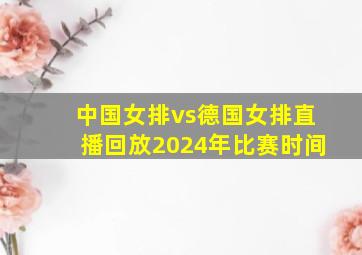 中国女排vs德国女排直播回放2024年比赛时间